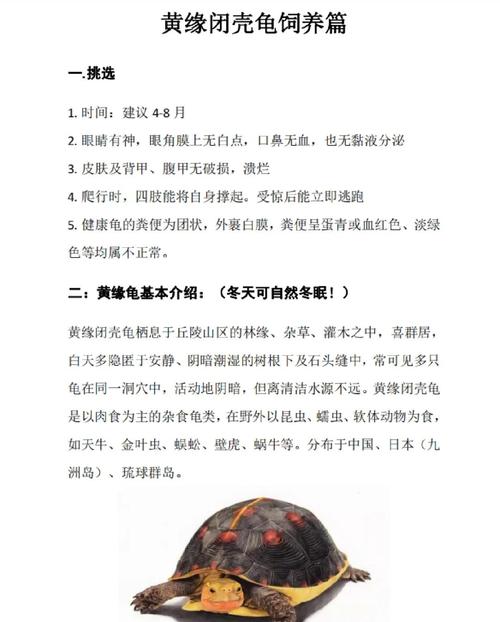 黄缘闭壳龟饲养篇

一.挑选

1. 时间：建议 4-8 月

2. 眼睛有神，眼角膜上无白点，口鼻无血，也无黏液分泌

3. 皮肤及背甲、腹甲无破损，溃烂

4. 爬行时，四肢能将自身撑起。受惊后能立即逃跑

5. 健康龟的粪便为团状，外裹白膜，粪便呈蛋青或血红色、淡绿色等均属不正常。

二：黄缘龟基本介绍：（冬天可自然冬眠！）

黄缘闭壳龟栖息于丘陵山区的林缘、杂草、灌木之中，喜群居，白天多隐匿于安静、阴暗潮湿的树根下及石头缝中，常可见多只龟在同一洞穴中，活动地阴暗，但离清洁水源不远。黄缘闭壳龟是以肉食为主的杂食龟类，在野外以昆虫、蠕虫、软体动物为食，如天牛、金叶虫、蜈蚣、壁虎、蜗牛等。分布于中国、日本（九洲岛）、琉球群岛。